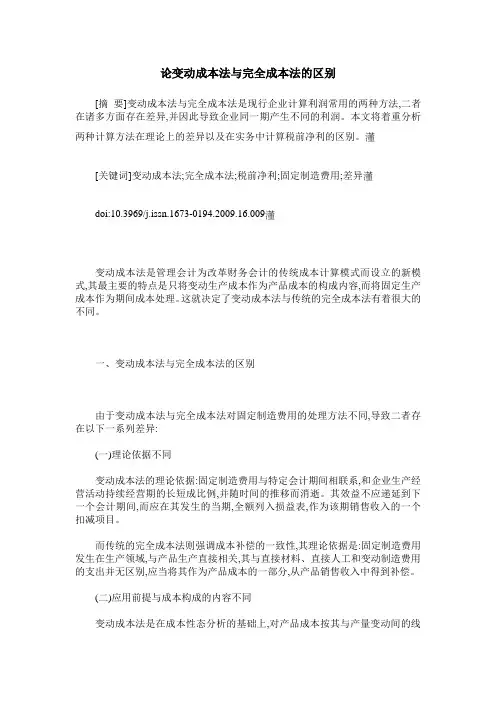 论变动成本法与完全成本法的区别

[摘　要]变动成本法与完全成本法是现行企业计算利润常用的两种方法,二者在诸多方面存在差异,并因此导致企业同一期产生不同的利润。本文将着重分析两种计算方法在理论上的差异以及在实务中计算税前净利的区别。藿

[关键词]变动成本法;完全成本法;税前净利;固定制造费用;差异藿

doi:10.3969/j.issn.1673-0194.2009.16.009藿

变动成本法是管理会计为改革财务会计的传统成本计算模式而设立的新模式,其最主要的特点是只将变动生产成本作为产品成本的构成内容,而将固定生产成本作为期间成本处理。这就决定了变动成本法与传统的完全成本法有着很大的不同。

一、变动成本法与完全成本法的区别

由于变动成本法与完全成本法对固定制造费用的处理方法不同,导致二者存在以下一系列差异:

(一)理论依据不同

变动成本法的理论依据:固定制造费用与特定会计期间相联系,和企业生产经营活动持续经营期的长短成比例,并随时间的推移而消逝。其效益不应递延到下一个会计期间,而应在其发生的当期,全额列入损益表,作为该期销售收入的一个扣减项目。

而传统的完全成本法则强调成本补偿的一致性,其理论依据是:固定制造费用发生在生产领域,与产品生产直接相关,其与直接材料、直接人工和变动制造费用的支出并无区别,应当将其作为产品成本的一部分,从产品销售收入中得到补偿。

(二)应用前提与成本构成的内容不同

变动成本法是在成本性态分析的基础上,对产品成本按其与产量变动间的线